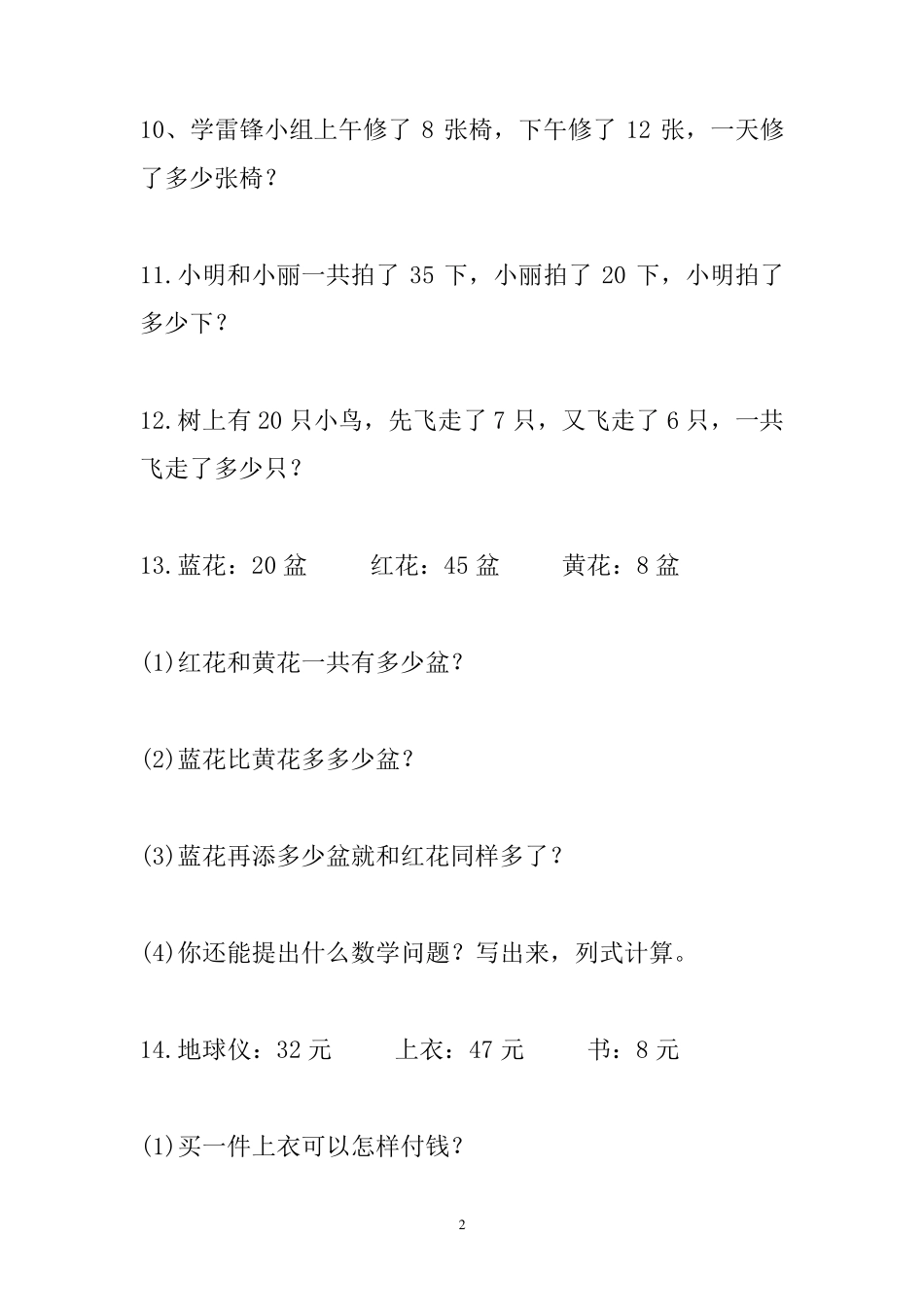 10、学雷锋小组上午修了 8 张椅，下午修了 12 张，一天修了多少张椅？

11.小明和小丽一共拍了 35 下，小丽拍了 20 下，小明拍了多少下？

12.树上有 20 只小鸟，先飞走了 7 只，又飞走了 6 只，一共飞走了多少只？

13.蓝花：20 盆　　红花：45 盆　　黄花：8 盆

(1)红花和黄花一共有多少盆？

(2)蓝花比黄花多多少盆？

(3)蓝花再添多少盆就和红花同样多了？

(4)你还能提出什么数学问题？写出来，列式计算。

14.地球仪：32 元　　上衣：47 元　　书：8 元

(1)买一件上衣可以怎样付钱？

2